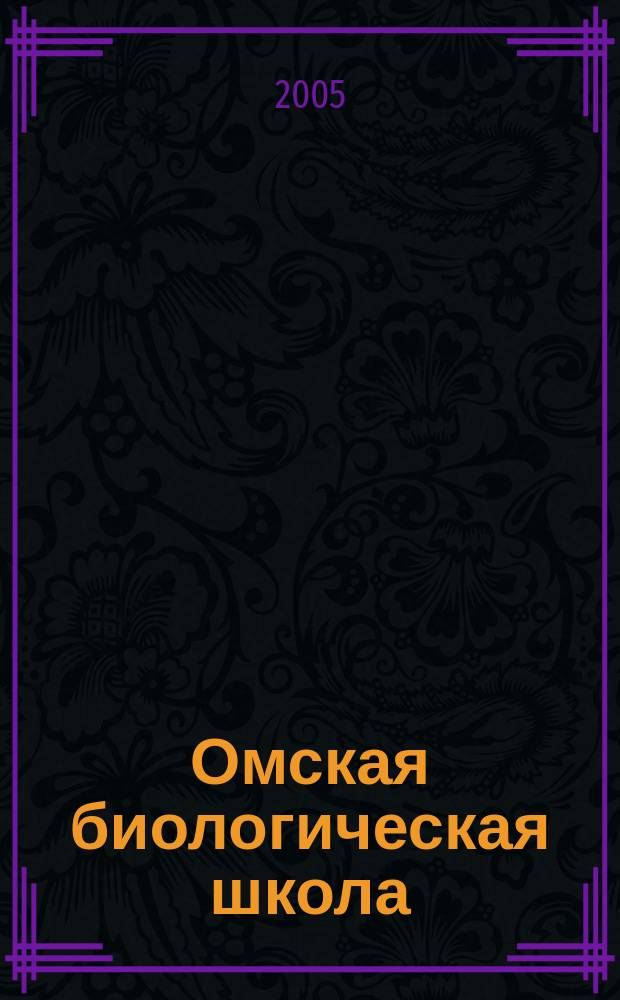 2005

Омская биологическая школа